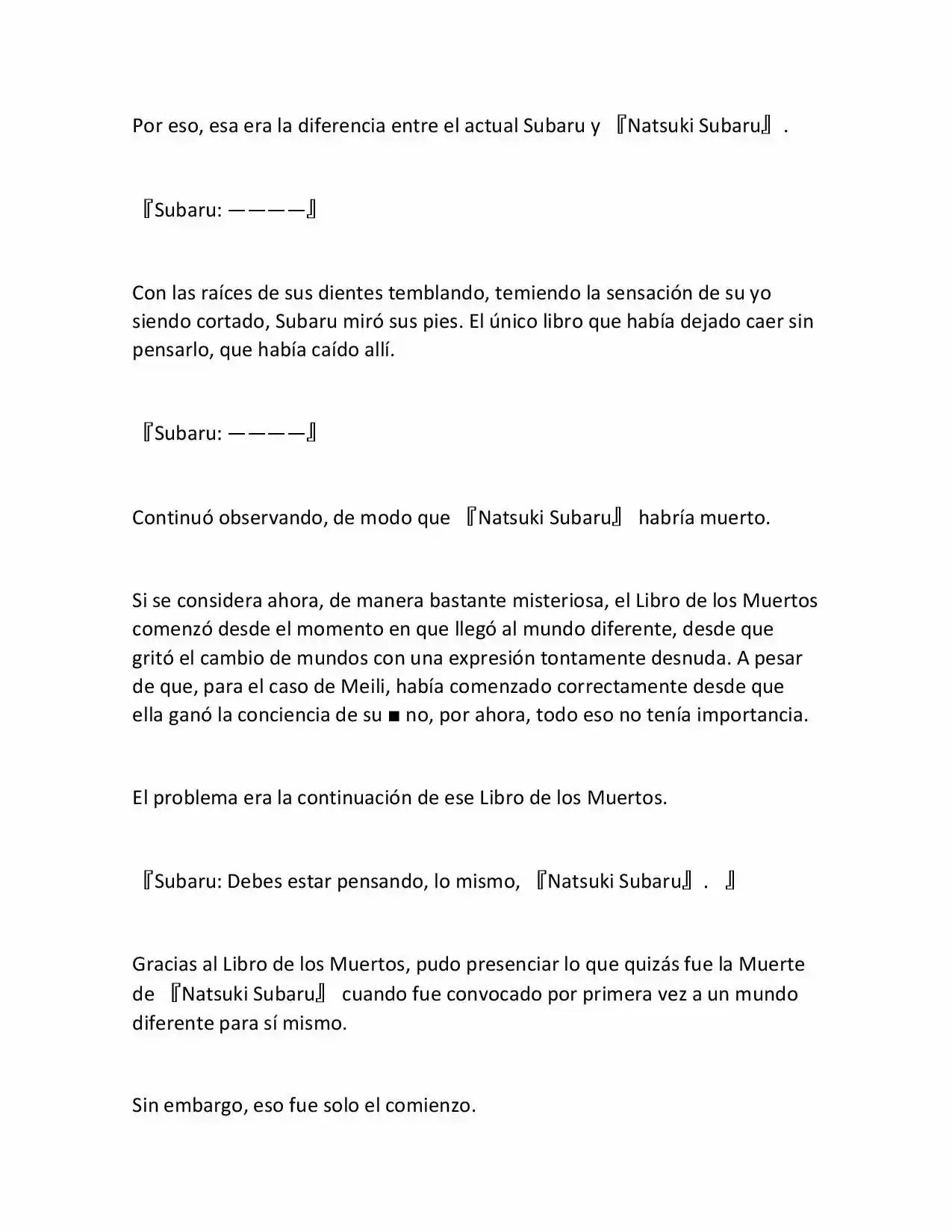 Por eso, esa era la diferencia entre el actual Subaru y 『Natsuki Subaru』.

『Subaru: ————』

Con las raíces de sus dientes temblando, temiendo la sensación de su yo siendo cortado, Subaru miró sus pies. El único libro que había dejado caer sin pensarlo, que había caído allí.

『Subaru: ————』

Continuó observando, de modo que 『Natsuki Subaru』 habría muerto.

Si se considera ahora, de manera bastante misteriosa, el Libro de los Muertos comenzó desde el momento en que llegó al mundo diferente, desde que gritó el cambio de mundos con una expresión tontamente desnuda. A pesar de que, para el caso de Meili, había comenzado correctamente desde que ella ganó la conciencia de su ■ no, por ahora, todo eso no tenía importancia.

El problema era la continuación de ese Libro de los Muertos.

『Subaru: Debes estar pensando, lo mismo, 『Natsuki Subaru』. 』

Gracias al Libro de los Muertos, pudo presenciar lo que quizás fue la Muerte de 『Natsuki Subaru』 cuando fue convocado por primera vez a un mundo diferente para sí mismo.

Sin embargo, eso fue solo el comienzo.